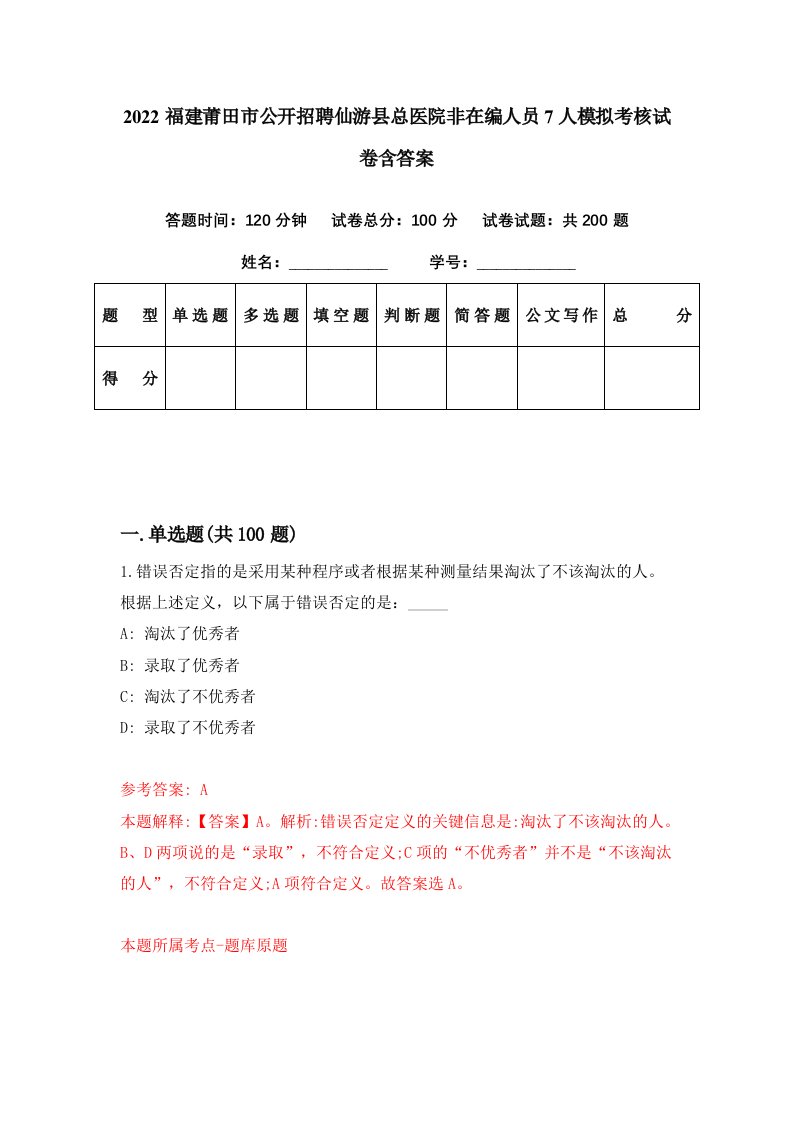 2022 福建莆田市公开招聘仙游县总医院非在编人员 7 人模拟考核试卷含答案

答题时间：120 分钟　试卷总分：100 分　试卷试题：共 200 题

姓名：____________　学号：____________

| 题　型 | 单选题 | 多选题 | 填空题 | 判断题 | 简答题 | 公文写作 | 总　分 |
|---|---|---|---|---|---|---|---|
| 得　分 | | | | | | | |

一.单选题(共 100 题)

1.错误否定指的是采用某种程序或者根据某种测量结果淘汰了不该淘汰的人。根据上述定义，以下属于错误否定的是：_____

A: 淘汰了优秀者

B: 录取了优秀者

C: 淘汰了不优秀者

D: 录取了不优秀者

参考答案: A

本题解释:【答案】A。解析:错误否定定义的关键信息是:淘汰了不该淘汰的人。B、D 两项说的是“录取”，不符合定义;C 项的“不优秀者”并不是“不该淘汰的人”，不符合定义;A 项符合定义。故答案选 A。

本题所属考点-题库原题